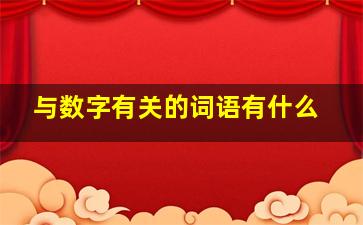 与数字有关的词语有什么